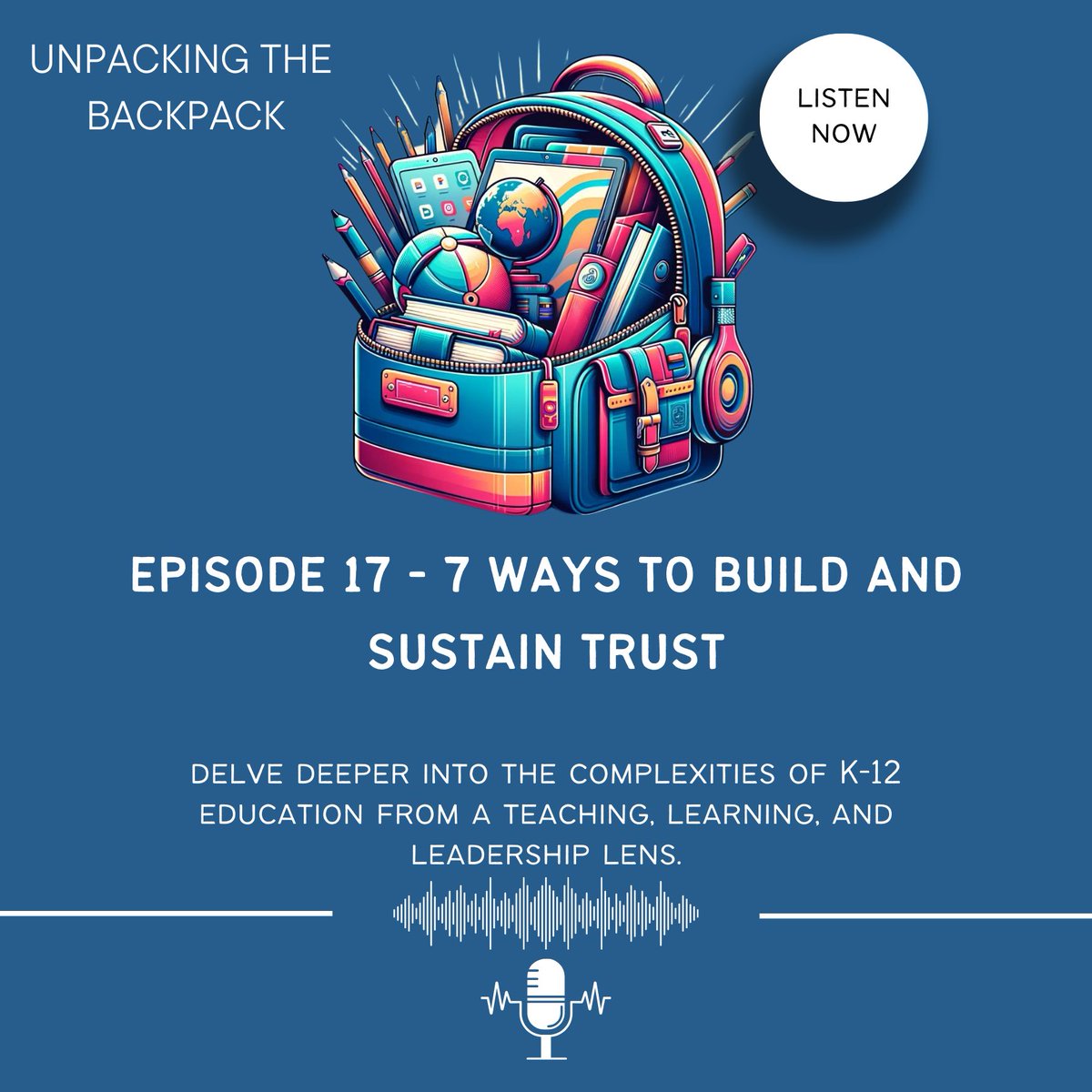 UNPACKING THE BACKPACK

LISTEN NOW

EPISODE 17 - 7 WAYS TO BUILD AND SUSTAIN TRUST

DELVE DEEPER INTO THE COMPLEXITIES OF K-12 EDUCATION FROM A TEACHING, LEARNING, AND LEADERSHIP LENS.